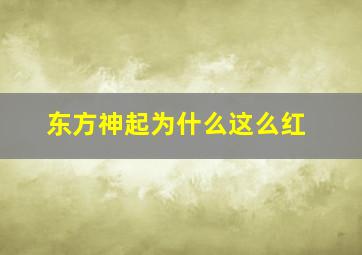 东方神起为什么这么红